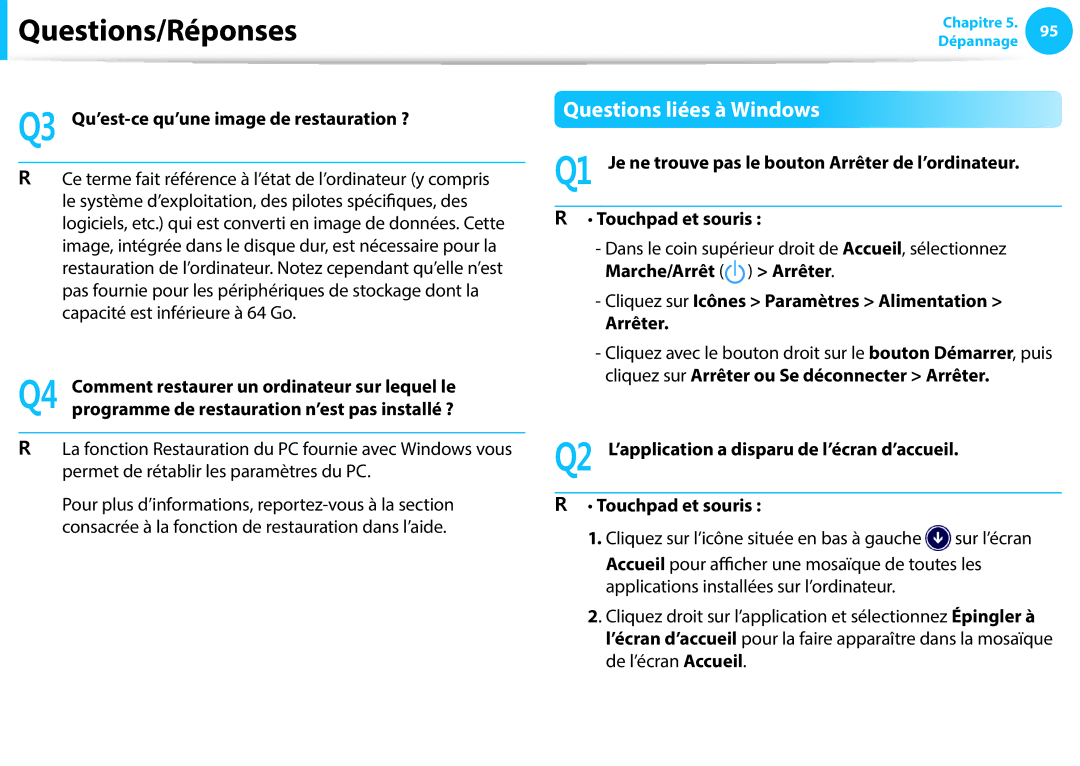 Questions/Réponses

Chapitre 5.
Dépannage
95

Q3 Qu’est-ce qu’une image de restauration ?

R Ce terme fait référence à l’état de l’ordinateur (y compris le système d’exploitation, des pilotes spécifiques, des logiciels, etc.) qui est converti en image de données. Cette image, intégrée dans le disque dur, est nécessaire pour la restauration de l’ordinateur. Notez cependant qu’elle n’est pas fournie pour les périphériques de stockage dont la capacité est inférieure à 64 Go.

Q4 Comment restaurer un ordinateur sur lequel le programme de restauration n’est pas installé ?

R La fonction Restauration du PC fournie avec Windows vous permet de rétablir les paramètres du PC.

Pour plus d’informations, reportez-vous à la section consacrée à la fonction de restauration dans l’aide.

Questions liées à Windows

Q1 Je ne trouve pas le bouton Arrêter de l’ordinateur.

R • Touchpad et souris :

- Dans le coin supérieur droit de Accueil, sélectionnez Marche/Arrêt ( ) > Arrêter.

- Cliquez sur Icônes > Paramètres > Alimentation > Arrêter.

- Cliquez avec le bouton droit sur le bouton Démarrer, puis cliquez sur Arrêter ou Se déconnecter > Arrêter.

Q2 L’application a disparu de l’écran d’accueil.

R • Touchpad et souris :

1. Cliquez sur l’icône située en bas à gauche sur l’écran Accueil pour afficher une mosaïque de toutes les applications installées sur l’ordinateur.

2. Cliquez droit sur l’application et sélectionnez Épingler à l’écran d’accueil pour la faire apparaître dans la mosaïque de l’écran Accueil.